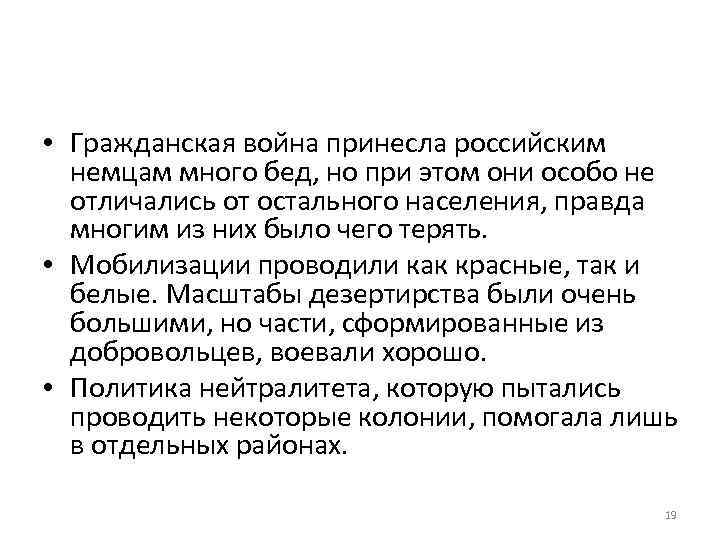 • Гражданская война принесла российским немцам много бед, но при этом они особо не отличались от остального населения, правда многим из них было чего терять.

• Мобилизации проводили как красные, так и белые. Масштабы дезертирства были очень большими, но части, сформированные из добровольцев, воевали хорошо.

• Политика нейтралитета, которую пытались проводить некоторые колонии, помогала лишь в отдельных районах.

19